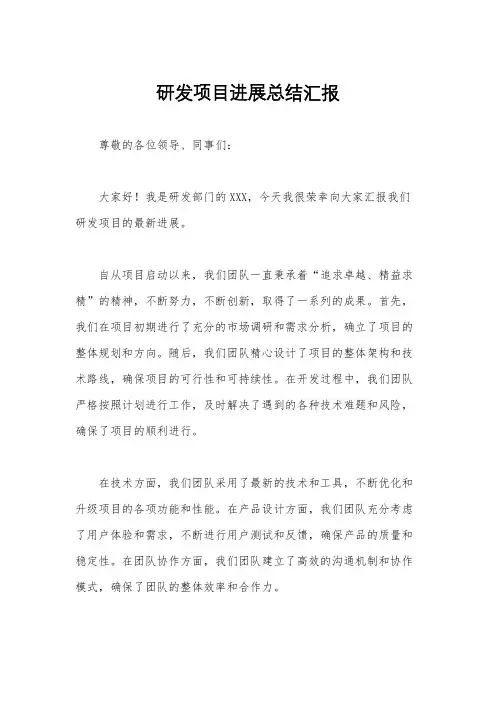 研发项目进展总结汇报

尊敬的各位领导、同事们：

大家好！我是研发部门的XXX，今天我很荣幸向大家汇报我们研发项目的最新进展。

自从项目启动以来，我们团队一直秉承着“追求卓越、精益求精”的精神，不断努力，不断创新，取得了一系列的成果。首先，我们在项目初期进行了充分的市场调研和需求分析，确立了项目的整体规划和方向。随后，我们团队精心设计了项目的整体架构和技术路线，确保项目的可行性和可持续性。在开发过程中，我们团队严格按照计划进行工作，及时解决了遇到的各种技术难题和风险，确保了项目的顺利进行。

在技术方面，我们团队采用了最新的技术和工具，不断优化和升级项目的各项功能和性能。在产品设计方面，我们团队充分考虑了用户体验和需求，不断进行用户测试和反馈，确保产品的质量和稳定性。在团队协作方面，我们团队建立了高效的沟通机制和协作模式，确保了团队的整体效率和合作力。